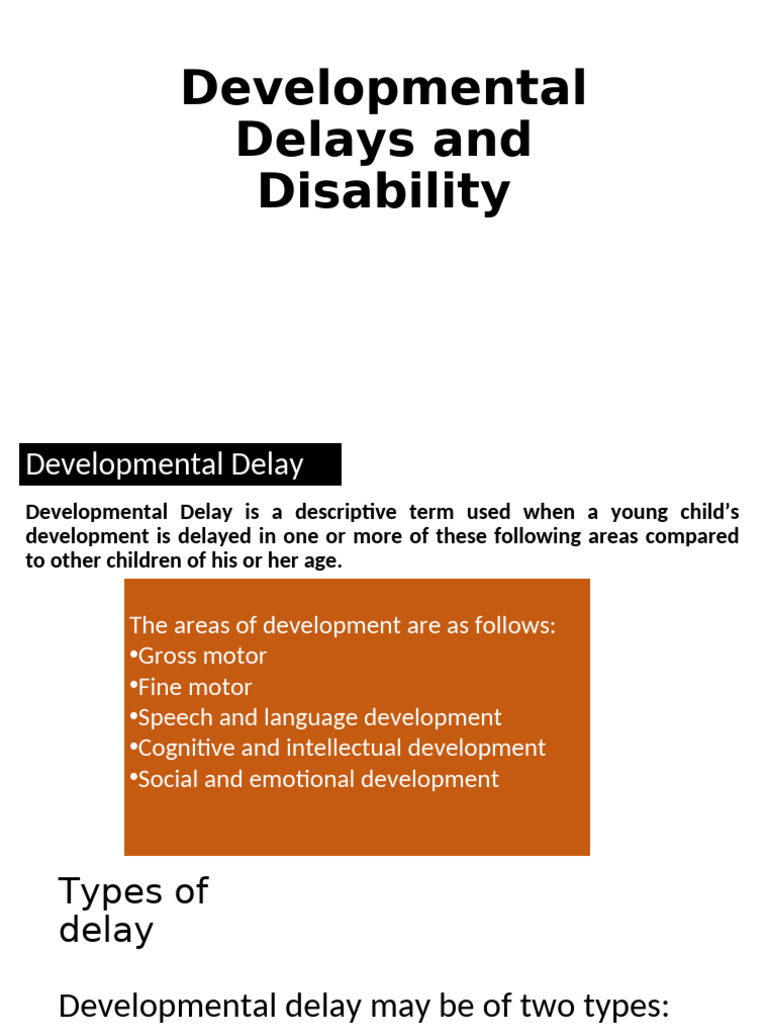 Developmental Delays and Disability

Developmental Delay

Developmental Delay is a descriptive term used when a young child's development is delayed in one or more of these following areas compared to other children of his or her age.

The areas of development are as follows:
•Gross motor
•Fine motor
•Speech and language development
•Cognitive and intellectual development
•Social and emotional development

Types of delay

Developmental delay may be of two types: